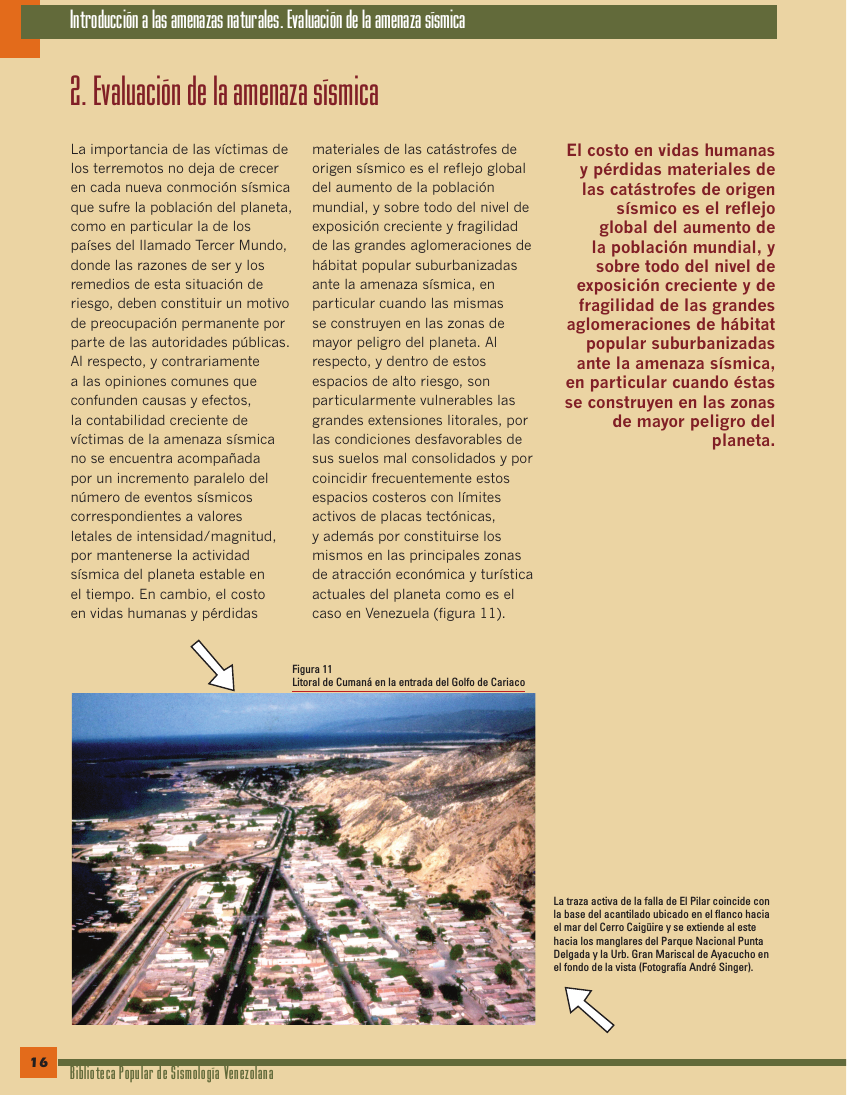 Introducción a las amenazas naturales. Evaluación de la amenaza sísmica

2. Evaluación de la amenaza sísmica

La importancia de las víctimas de los terremotos no deja de crecer en cada nueva conmoción sísmica que sufre la población del planeta, como en particular la de los países del llamado Tercer Mundo, donde las razones de ser y los remedios de esta situación de riesgo, deben constituir un motivo de preocupación permanente por parte de las autoridades públicas. Al respecto, y contrariamente a las opiniones comunes que confunden causas y efectos, la contabilidad creciente de víctimas de la amenaza sísmica no se encuentra acompañada por un incremento paralelo del número de eventos sísmicos correspondientes a valores letales de intensidad/magnitud, por mantenerse la actividad sísmica del planeta estable en el tiempo. En cambio, el costo en vidas humanas y pérdidas materiales de las catástrofes de origen sísmico es el reflejo global del aumento de la población mundial, y sobre todo del nivel de exposición creciente y fragilidad de las grandes aglomeraciones de hábitat popular suburbanizadas ante la amenaza sísmica, en particular cuando las mismas se construyen en las zonas de mayor peligro del planeta. Al respecto, y dentro de estos espacios de alto riesgo, son particularmente vulnerables las grandes extensiones litorales, por las condiciones desfavorables de sus suelos mal consolidados y por coincidir frecuentemente estos espacios costeros con límites activos de placas tectónicas, y además por constituirse los mismos en las principales zonas de atracción económica y turística actuales del planeta como es el caso en Venezuela (figura 11).

El costo en vidas humanas y pérdidas materiales de las catástrofes de origen sísmico es el reflejo global del aumento de la población mundial, y sobre todo del nivel de exposición creciente y de fragilidad de las grandes aglomeraciones de hábitat popular suburbanizadas ante la amenaza sísmica, en particular cuando éstas se construyen en las zonas de mayor peligro del planeta.

Figura 11
Litoral de Cumaná en la entrada del Golfo de Cariaco

La traza activa de la falla de El Pilar coincide con la base del acantilado ubicado en el flanco hacia el mar del Cerro Caigüire y se extiende al este hacia los manglares del Parque Nacional Punta Delgada y la Urb. Gran Mariscal de Ayacucho en el fondo de la vista (Fotografía André Singer).

16
Biblioteca Popular de Sismología Venezolana